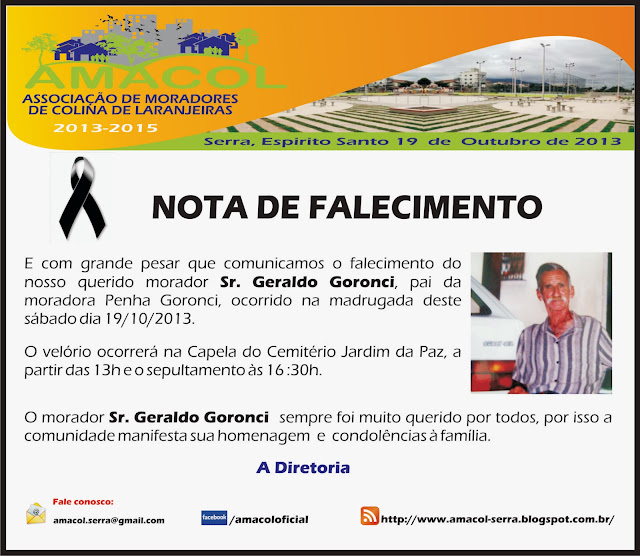 AMACOL
ASSOCIAÇÃO DE MORADORES
DE COLINA DE LARANJEIRAS
2013-2015

Serra, Espirito Santo 19 de Outubro de 2013

NOTA DE FALECIMENTO

E com grande pesar que comunicamos o falecimento do nosso querido morador Sr. Geraldo Goronci, pai da moradora Penha Goronci, ocorrido na madrugada deste sábado dia 19/10/2013.

O velório ocorrerá na Capela do Cemitério Jardim da Paz, a partir das 13h e o sepultamento às 16 :30h.

O morador Sr. Geraldo Goronci sempre foi muito querido por todos, por isso a comunidade manifesta sua homenagem e condolências à família.

A Diretoria

Fale conosco:
amacol.serra@gmail.com

facebook /amacoloficial

http://www.amacol-serra.blogspot.com.br/